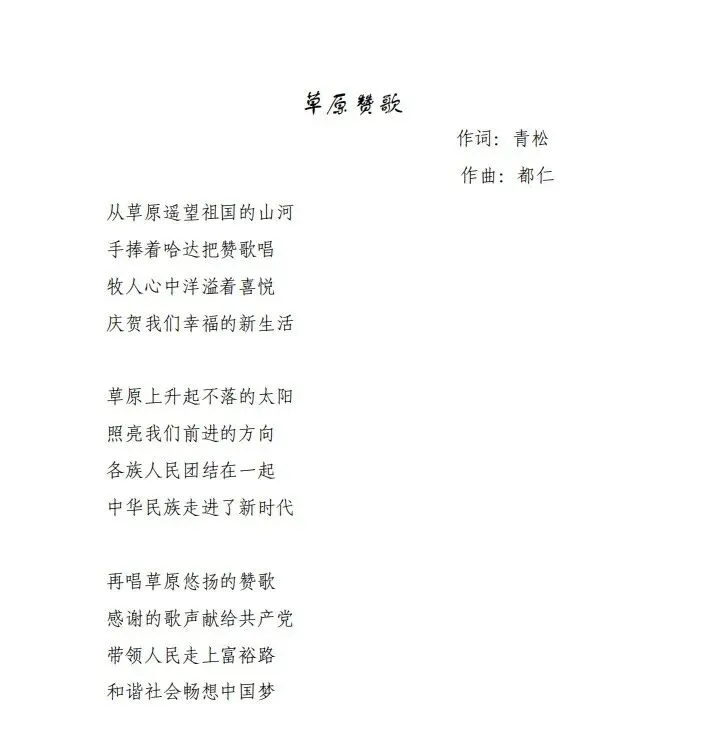 草原赞歌

作词：青松

作曲：都仁

从草原遥望祖国的山河
手捧着哈达把赞歌唱
牧人心中洋溢着喜悦
庆贺我们幸福的新生活

草原上升起不落的太阳
照亮我们前进的方向
各族人民团结在一起
中华民族走进了新时代

再唱草原悠扬的赞歌
感谢的歌声献给共产党
带领人民走上富裕路
和谐社会畅想中国梦